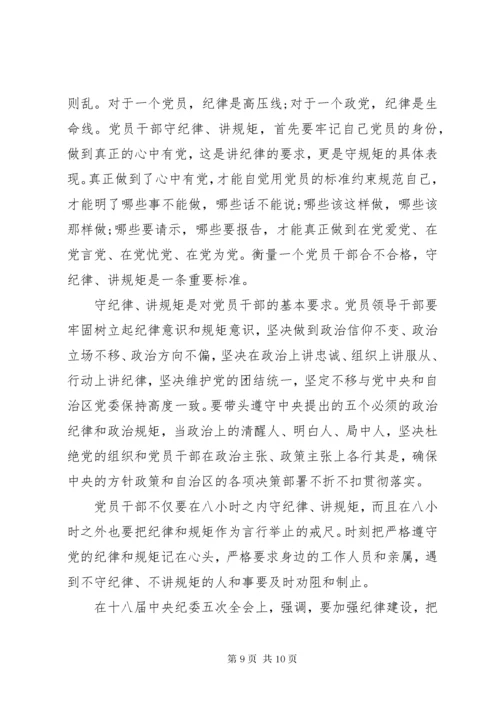 则乱。对于一个党员，纪律是高压线;对于一个政党，纪律是生命线。党员干部守纪律、讲规矩，首先要牢记自己党员的身份，做到真正的心中有党，这是讲纪律的要求，更是守规矩的具体表现。真正做到了心中有党，才能自觉用党员的标准约束规范自己，才能明了哪些事不能做，哪些话不能说;哪些该这样做，哪些该那样做;哪些要请示，哪些要报告，才能真正做到在党爱党、在党言党、在党忧党、在党为党。衡量一个党员干部合不合格，守纪律、讲规矩是一条重要标准。

守纪律、讲规矩是对党员干部的基本要求。党员领导干部要牢固树立起纪律意识和规矩意识，坚决做到政治信仰不变、政治立场不移、政治方向不偏，坚决在政治上讲忠诚、组织上讲服从、行动上讲纪律，坚决维护党的团结统一，坚定不移与党中央和自治区党委保持高度一致。要带头遵守中央提出的五个必须的政治纪律和政治规矩，当政治上的清醒人、明白人、局中人，坚决杜绝党的组织和党员干部在政治主张、政策主张上各行其是，确保中央的方针政策和自治区的各项决策部署不折不扣贯彻落实。

党员干部不仅要在八小时之内守纪律、讲规矩，而且在八小时之外也要把纪律和规矩作为言行举止的戒尺。时刻把严格遵守党的纪律和规矩记在心头，严格要求身边的工作人员和亲属，遇到不守纪律、不讲规矩的人和事要及时劝阻和制止。

在十八届中央纪委五次全会上，强调，要加强纪律建设，把

第 9 页 共 10 页